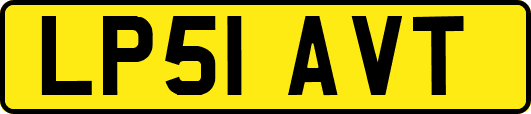 LP51 AVT